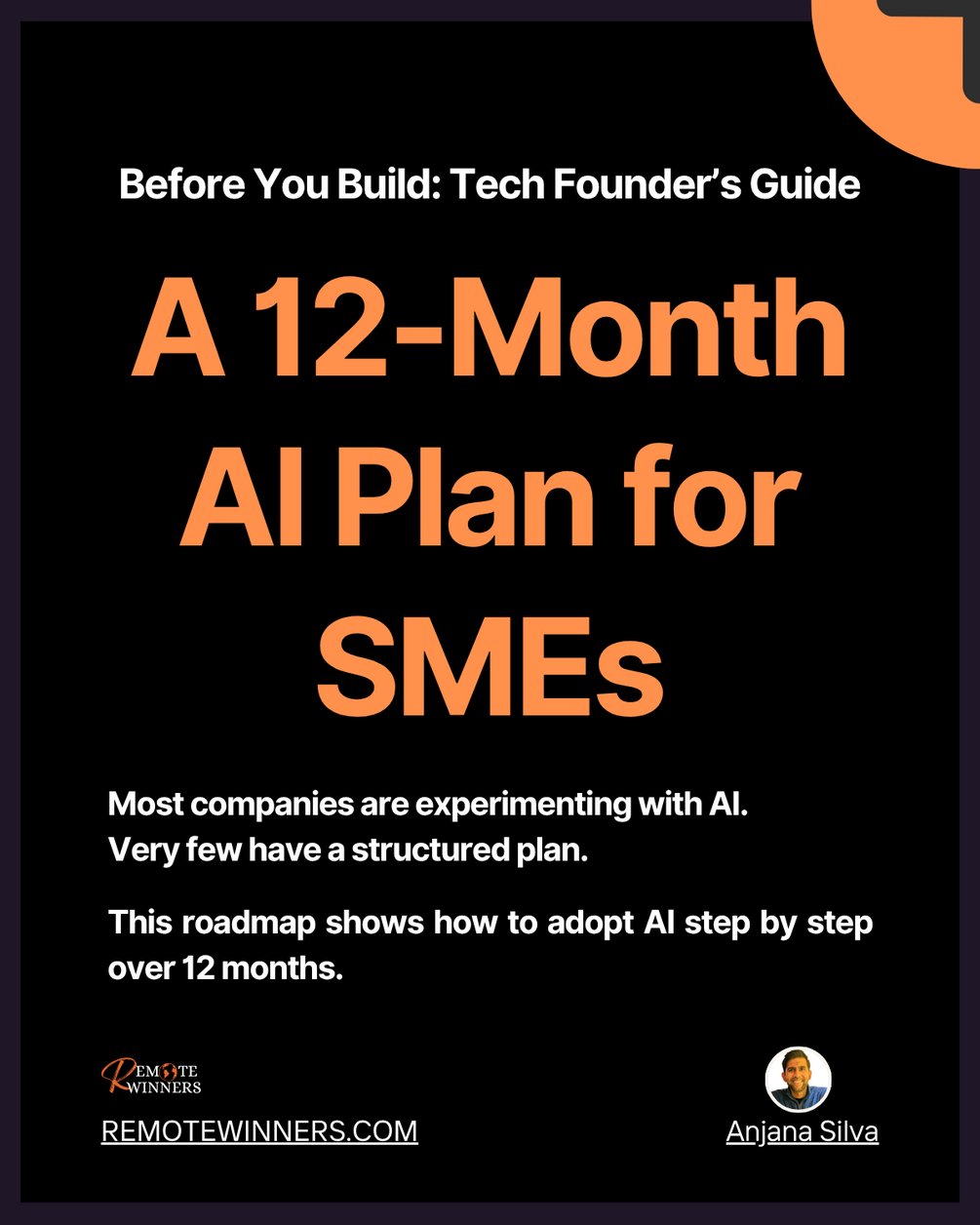 Before You Build: Tech Founder's Guide

A 12-Month AI Plan for SMEs

Most companies are experimenting with AI. Very few have a structured plan.

This roadmap shows how to adopt AI step by step over 12 months.

REMOTE WINNERS

REMOTEWINNERS.COM

Anjana Silva